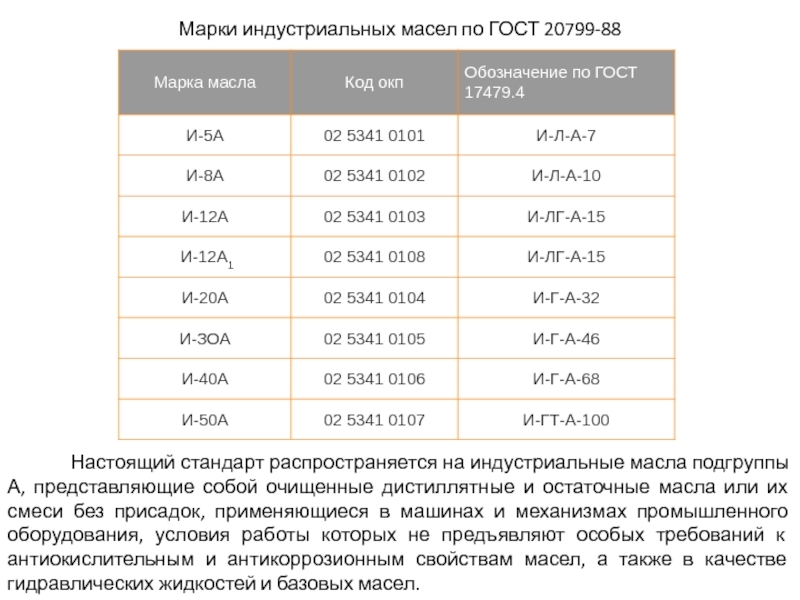 Марки индустриальных масел по ГОСТ 20799-88

| Марка масла | Код окп | Обозначение по ГОСТ 17479.4 |
|---|---|---|
| И-5А | 02 5341 0101 | И-Л-А-7 |
| И-8А | 02 5341 0102 | И-Л-А-10 |
| И-12А | 02 5341 0103 | И-ЛГ-А-15 |
| И-12А$_1$ | 02 5341 0108 | И-ЛГ-А-15 |
| И-20А | 02 5341 0104 | И-Г-А-32 |
| И-ЗОА | 02 5341 0105 | И-Г-А-46 |
| И-40А | 02 5341 0106 | И-Г-А-68 |
| И-50А | 02 5341 0107 | И-ГТ-А-100 |

Настоящий стандарт распространяется на индустриальные масла подгруппы А, представляющие собой очищенные дистиллятные и остаточные масла или их смеси без присадок, применяющиеся в машинах и механизмах промышленного оборудования, условия работы которых не предъявляют особых требований к антиокислительным и антикоррозионным свойствам масел, а также в качестве гидравлических жидкостей и базовых масел.